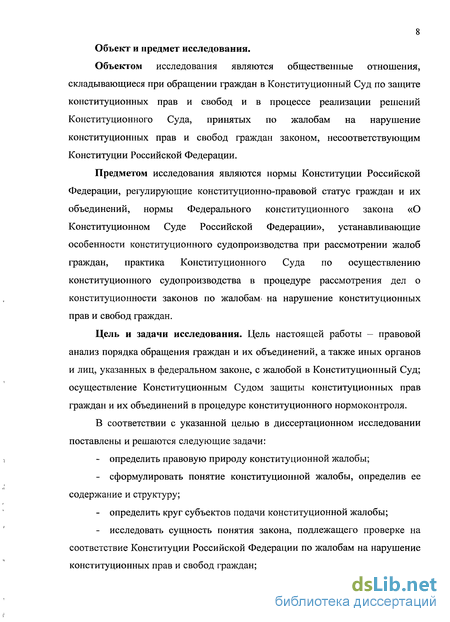 8

Объект и предмет исследования.

Объектом исследования являются общественные отношения, складывающиеся при обращении граждан в Конституционный Суд по защите конституционных прав и свобод и в процессе реализации решений Конституционного Суда, принятых по жалобам на нарушение конституционных прав и свобод граждан законом, несоответствующим Конституции Российской Федерации.

Предметом исследования являются нормы Конституции Российской Федерации, регулирующие конституционно-правовой статус граждан и их объединений, нормы Федерального конституционного закона «О Конституционном Суде Российской Федерации», устанавливающие особенности конституционного судопроизводства при рассмотрении жалоб граждан, практика Конституционного Суда по осуществлению конституционного судопроизводства в процедуре рассмотрения дел о конституционности законов по жалобам на нарушение конституционных прав и свобод граждан.

Цель и задачи исследования. Цель настоящей работы – правовой анализ порядка обращения граждан и их объединений, а также иных органов и лиц, указанных в федеральном законе, с жалобой в Конституционный Суд; осуществление Конституционным Судом защиты конституционных прав граждан и их объединений в процедуре конституционного нормоконтроля.

В соответствии с указанной целью в диссертационном исследовании поставлены и решаются следующие задачи:

- определить правовую природу конституционной жалобы;

- сформулировать понятие конституционной жалобы, определив ее содержание и структуру;

- определить круг субъектов подачи конституционной жалобы;

- исследовать сущность понятия закона, подлежащего проверке на соответствие Конституции Российской Федерации по жалобам на нарушение конституционных прав и свобод граждан;

dsLib.net
библиотека диссертаций